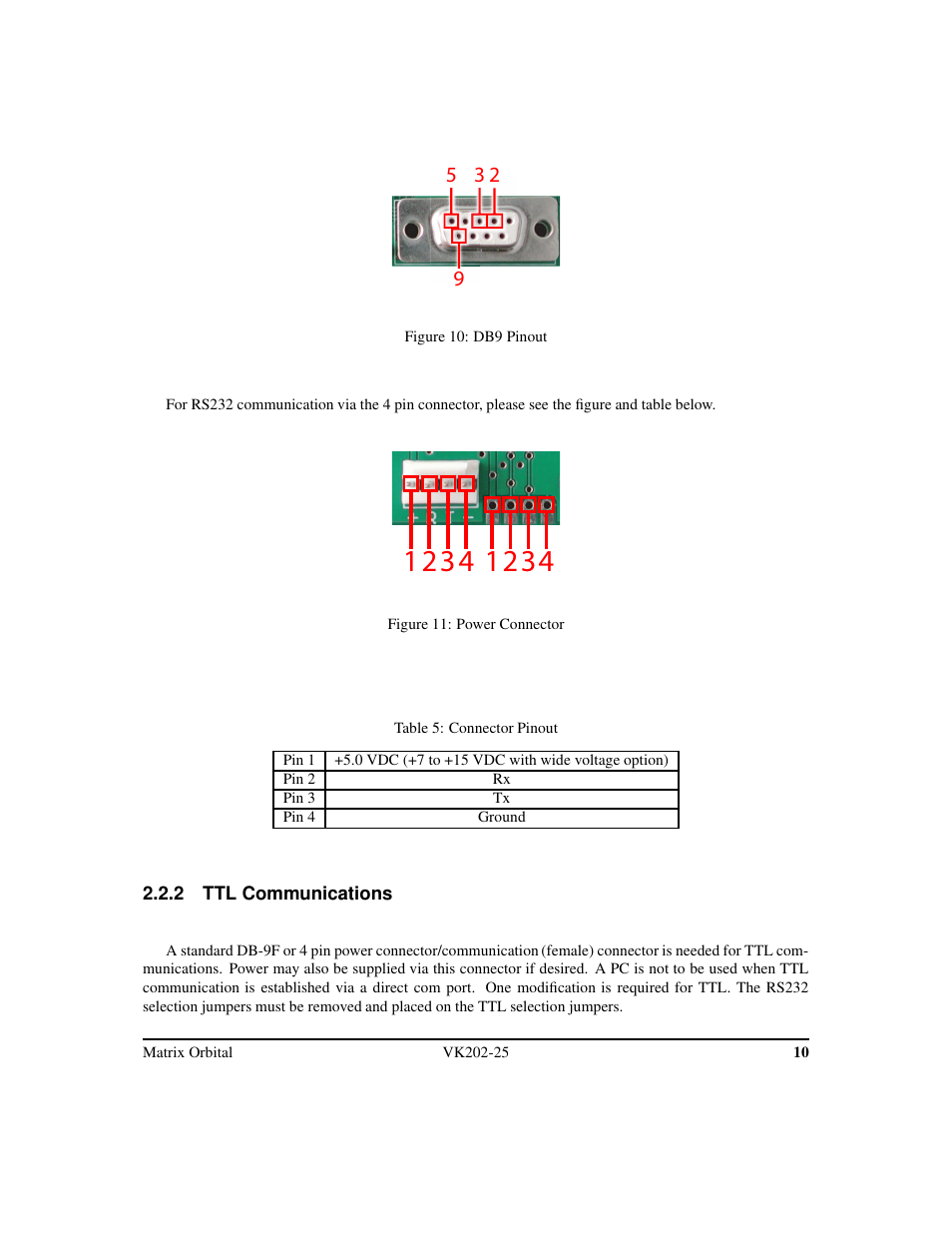 5 3 2

9

Figure 10: DB9 Pinout

For RS232 communication via the 4 pin connector, please see the figure and table below.

1 2 3 4 1 2 3 4

Figure 11: Power Connector

Table 5: Connector Pinout

| Pin 1 | +5.0 VDC (+7 to +15 VDC with wide voltage option) |
|---|---|
| Pin 2 | Rx |
| Pin 3 | Tx |
| Pin 4 | Ground |

2.2.2 TTL Communications

A standard DB-9F or 4 pin power connector/communication (female) connector is needed for TTL communications. Power may also be supplied via this connector if desired. A PC is not to be used when TTL communication is established via a direct com port. One modification is required for TTL. The RS232 selection jumpers must be removed and placed on the TTL selection jumpers.

Matrix Orbital VK202-25 10